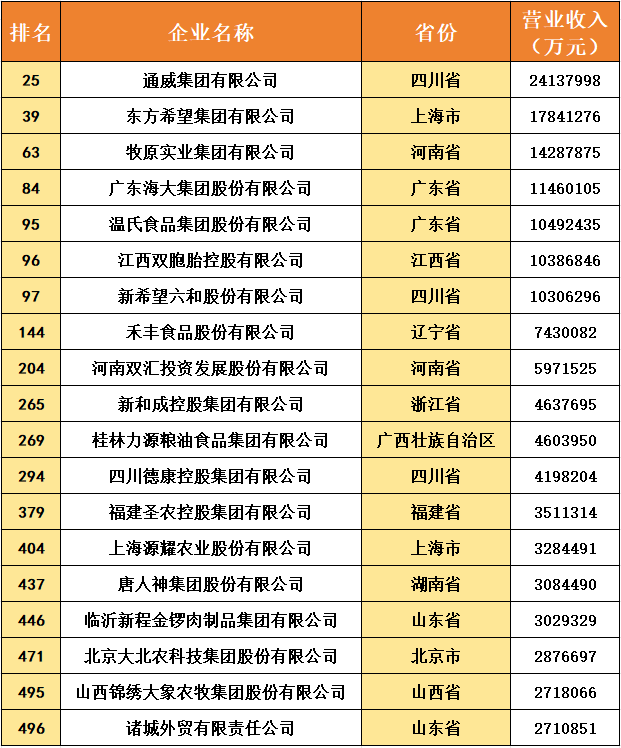 | 排名 | 企业名称 | 省份 | 营业收入（万元） |
|---|---|---|---|
| 25 | 通威集团有限公司 | 四川省 | 24137998 |
| 39 | 东方希望集团有限公司 | 上海市 | 17841276 |
| 63 | 牧原实业集团有限公司 | 河南省 | 14287875 |
| 84 | 广东海大集团股份有限公司 | 广东省 | 11460105 |
| 95 | 温氏食品集团股份有限公司 | 广东省 | 10492435 |
| 96 | 江西双胞胎控股有限公司 | 江西省 | 10386846 |
| 97 | 新希望六和股份有限公司 | 四川省 | 10306296 |
| 144 | 禾丰食品股份有限公司 | 辽宁省 | 7430082 |
| 204 | 河南双汇投资发展股份有限公司 | 河南省 | 5971525 |
| 265 | 新和成控股集团有限公司 | 浙江省 | 4637695 |
| 269 | 桂林力源粮油食品集团有限公司 | 广西壮族自治区 | 4603950 |
| 294 | 四川德康控股集团有限公司 | 四川省 | 4198204 |
| 379 | 福建圣农控股集团有限公司 | 福建省 | 3511314 |
| 404 | 上海源耀农业股份有限公司 | 上海市 | 3284491 |
| 437 | 唐人神集团股份有限公司 | 湖南省 | 3084490 |
| 446 | 临沂新程金锣肉制品集团有限公司 | 山东省 | 3029329 |
| 471 | 北京大北农科技集团股份有限公司 | 北京市 | 2876697 |
| 495 | 山西锦绣大象农牧集团股份有限公司 | 山西省 | 2718066 |
| 496 | 诸城外贸有限责任公司 | 山东省 | 2710851 |